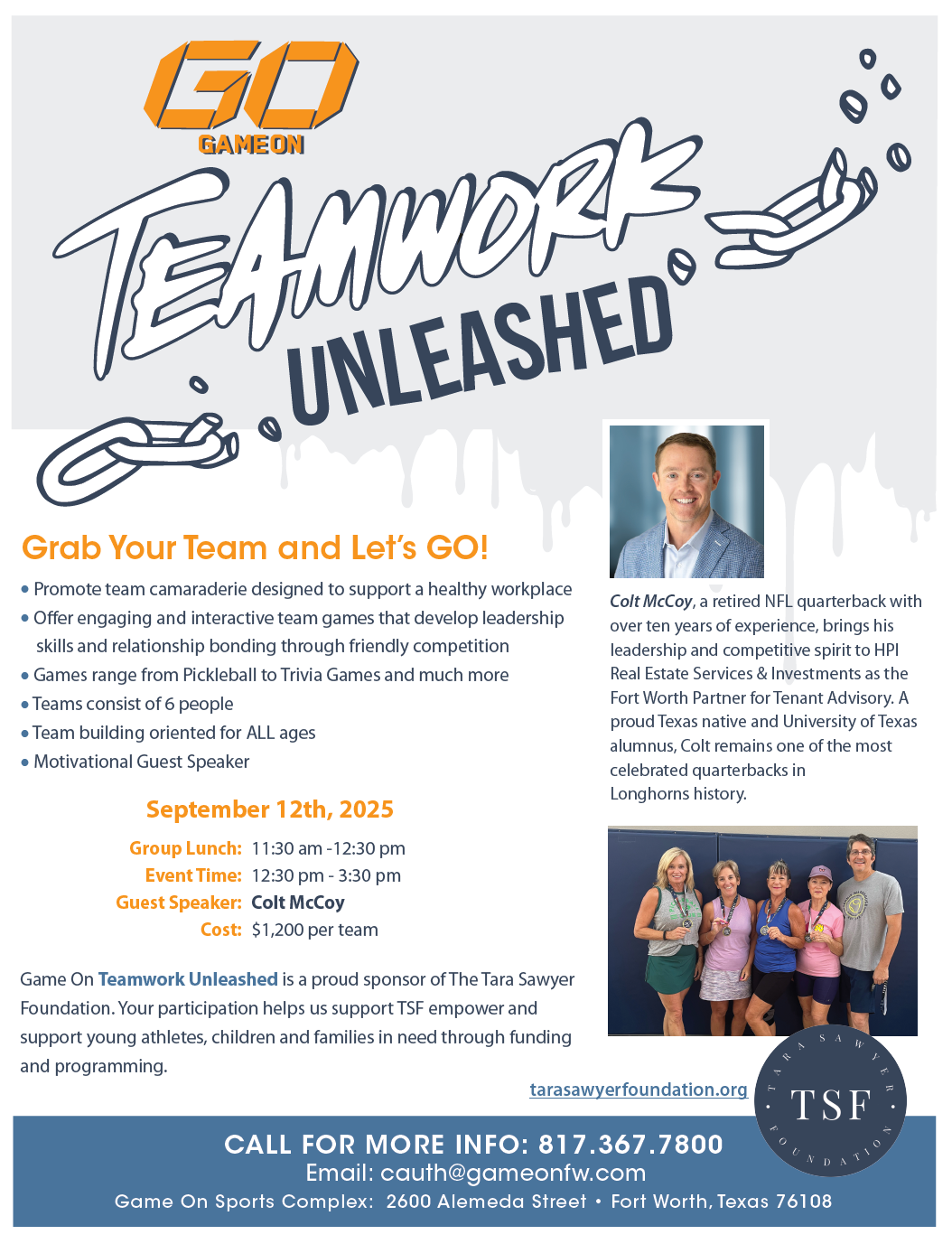 GO
GAMEON

TEAMWORK
UNLEASHED

Grab Your Team and Let's GO!

• Promote team camaraderie designed to support a healthy workplace
• Offer engaging and interactive team games that develop leadership skills and relationship bonding through friendly competition
• Games range from Pickleball to Trivia Games and much more
• Teams consist of 6 people
• Team building oriented for ALL ages
• Motivational Guest Speaker

September 12th, 2025

Group Lunch: 11:30 am -12:30 pm
Event Time: 12:30 pm - 3:30 pm
Guest Speaker: Colt McCoy
Cost: $1,200 per team

Game On Teamwork Unleashed is a proud sponsor of The Tara Sawyer Foundation. Your participation helps us support TSF empower and support young athletes, children and families in need through funding and programming.

Colt McCoy, a retired NFL quarterback with over ten years of experience, brings his leadership and competitive spirit to HPI Real Estate Services & Investments as the Fort Worth Partner for Tenant Advisory. A proud Texas native and University of Texas alumnus, Colt remains one of the most celebrated quarterbacks in Longhorns history.

tarasawyerfoundation.org

TARA SAWYER FOUNDATION
TSF

CALL FOR MORE INFO: 817.367.7800
Email: cauth@gameonfw.com
Game On Sports Complex: 2600 Alemeda Street • Fort Worth, Texas 76108